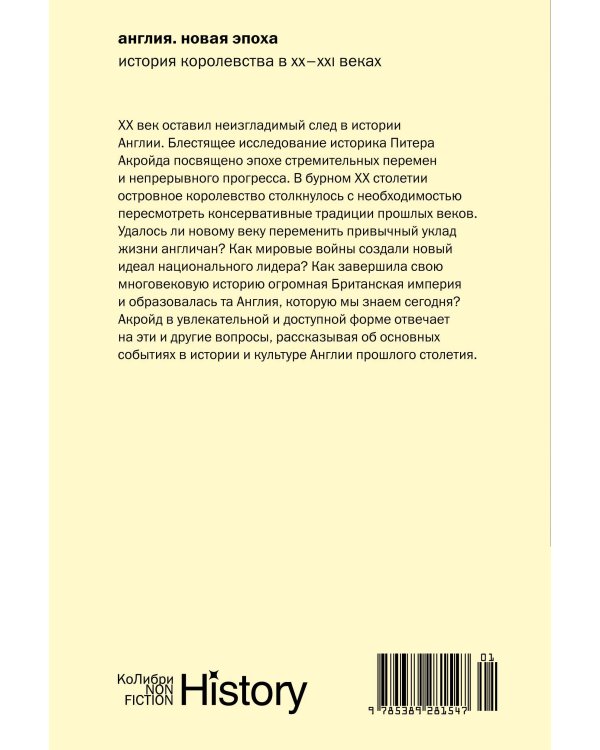 англия. новая эпоха
история королевства в xx–xxi веках

XX век оставил неизгладимый след в истории Англии. Блестящее исследование историка Питера Акройда посвящено эпохе стремительных перемен и непрерывного прогресса. В бурном XX столетии островное королевство столкнулось с необходимостью пересмотреть консервативные традиции прошлых веков. Удалось ли новому веку переменить привычный уклад жизни англичан? Как мировые войны создали новый идеал национального лидера? Как завершила свою многовековую историю огромная Британская империя и образовалась та Англия, которую мы знаем сегодня? Акройд в увлекательной и доступной форме отвечает на эти и другие вопросы, рассказывая об основных событиях в истории и культуре Англии прошлого столетия.

КоЛибри NON FICTION History

01
9 785389 281547